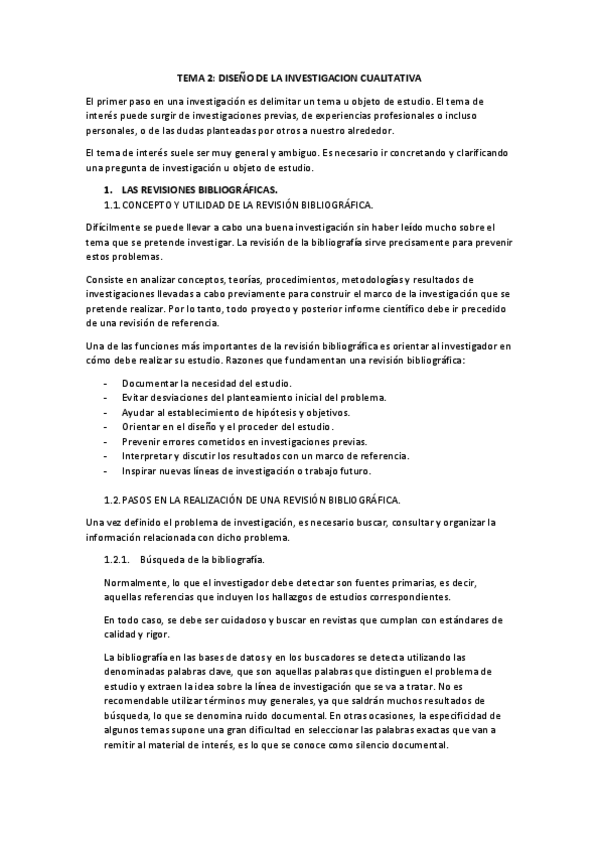 TEMA 2: DISEÑO DE LA INVESTIGACION CUALITATIVA

El primer paso en una investigación es delimitar un tema u objeto de estudio. El tema de interés puede surgir de investigaciones previas, de experiencias profesionales o incluso personales, o de las dudas planteadas por otros a nuestro alrededor.

El tema de interés suele ser muy general y ambiguo. Es necesario ir concretando y clarificando una pregunta de investigación u objeto de estudio.

1. LAS REVISIONES BIBLIOGRÁFICAS.

1.1. CONCEPTO Y UTILIDAD DE LA REVISIÓN BIBLIOGRÁFICA.

Difícilmente se puede llevar a cabo una buena investigación sin haber leído mucho sobre el tema que se pretende investigar. La revisión de la bibliografía sirve precisamente para prevenir estos problemas.

Consiste en analizar conceptos, teorías, procedimientos, metodologías y resultados de investigaciones llevadas a cabo previamente para construir el marco de la investigación que se pretende realizar. Por lo tanto, todo proyecto y posterior informe científico debe ir precedido de una revisión de referencia.

Una de las funciones más importantes de la revisión bibliográfica es orientar al investigador en cómo debe realizar su estudio. Razones que fundamentan una revisión bibliográfica:

- Documentar la necesidad del estudio.
- Evitar desviaciones del planteamiento inicial del problema.
- Ayudar al establecimiento de hipótesis y objetivos.
- Orientar en el diseño y el proceder del estudio.
- Prevenir errores cometidos en investigaciones previas.
- Interpretar y discutir los resultados con un marco de referencia.
- Inspirar nuevas líneas de investigación o trabajo futuro.

1.2. PASOS EN LA REALIZACIÓN DE UNA REVISIÓN BIBLIOGRÁFICA.

Una vez definido el problema de investigación, es necesario buscar, consultar y organizar la información relacionada con dicho problema.

1.2.1. Búsqueda de la bibliografía.

Normalmente, lo que el investigador debe detectar son fuentes primarias, es decir, aquellas referencias que incluyen los hallazgos de estudios correspondientes.

En todo caso, se debe ser cuidadoso y buscar en revistas que cumplan con estándares de calidad y rigor.

La bibliografía en las bases de datos y en los buscadores se detecta utilizando las denominadas palabras clave, que son aquellas palabras que distinguen el problema de estudio y extraen la idea sobre la línea de investigación que se va a tratar. No es recomendable utilizar términos muy generales, ya que saldrán muchos resultados de búsqueda, lo que se denomina ruido documental. En otras ocasiones, la especificidad de algunos temas supone una gran dificultad en seleccionar las palabras exactas que van a remitir al material de interés, es lo que se conoce como silencio documental.